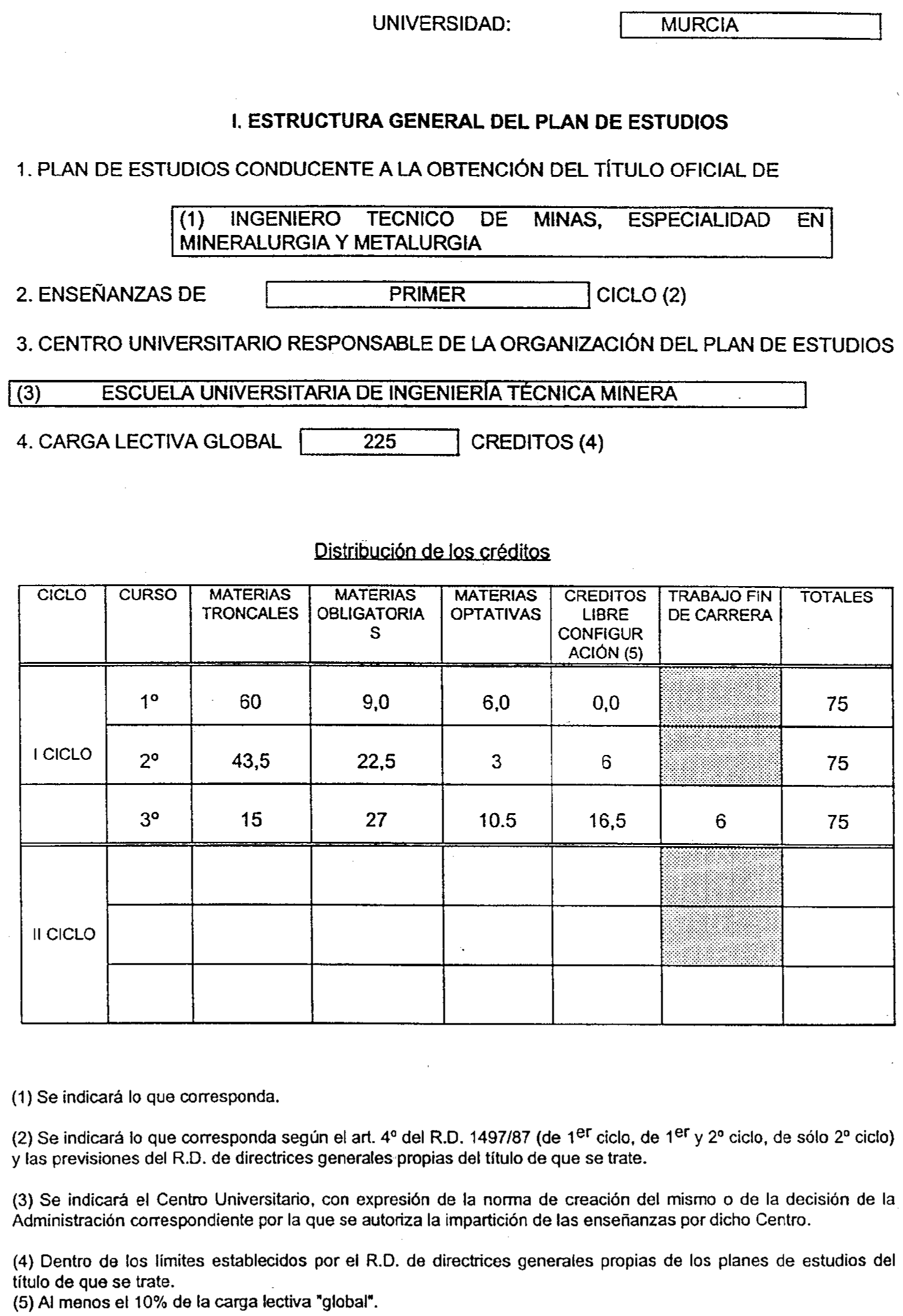 UNIVERSIDAD: MURCIA

I. ESTRUCTURA GENERAL DEL PLAN DE ESTUDIOS

1. PLAN DE ESTUDIOS CONDUCENTE A LA OBTENCIÓN DEL TÍTULO OFICIAL DE

(1) INGENIERO TECNICO DE MINAS, ESPECIALIDAD EN MINERALURGIA Y METALURGIA

2. ENSEÑANZAS DE PRIMER CICLO (2)

3. CENTRO UNIVERSITARIO RESPONSABLE DE LA ORGANIZACIÓN DEL PLAN DE ESTUDIOS

(3) ESCUELA UNIVERSITARIA DE INGENIERÍA TÉCNICA MINERA

4. CARGA LECTIVA GLOBAL 225 CREDITOS (4)

Distribución de los créditos

| CICLO | CURSO | MATERIAS TRONCALES | MATERIAS OBLIGATORIAS | MATERIAS OPTATIVAS | CREDITOS LIBRE CONFIGURACIÓN (5) | TRABAJO FIN DE CARRERA | TOTALES |
|---|---|---|---|---|---|---|---|
| I CICLO | 1º | 60 | 9,0 | 6,0 | 0,0 | | 75 |
| | 2º | 43,5 | 22,5 | 3 | 6 | | 75 |
| | 3º | 15 | 27 | 10.5 | 16,5 | 6 | 75 |
| II CICLO | | | | | | | |
| | | | | | | | |
| | | | | | | | |

(1) Se indicará lo que corresponda.

(2) Se indicará lo que corresponda según el art. 4º del R.D. 1497/87 (de 1$^{er}$ ciclo, de 1$^{er}$ y 2º ciclo, de sólo 2º ciclo) y las previsiones del R.D. de directrices generales propias del título de que se trate.

(3) Se indicará el Centro Universitario, con expresión de la norma de creación del mismo o de la decisión de la Administración correspondiente por la que se autoriza la impartición de las enseñanzas por dicho Centro.

(4) Dentro de los límites establecidos por el R.D. de directrices generales propias de los planes de estudios del título de que se trate.
(5) Al menos el 10% de la carga lectiva "global".